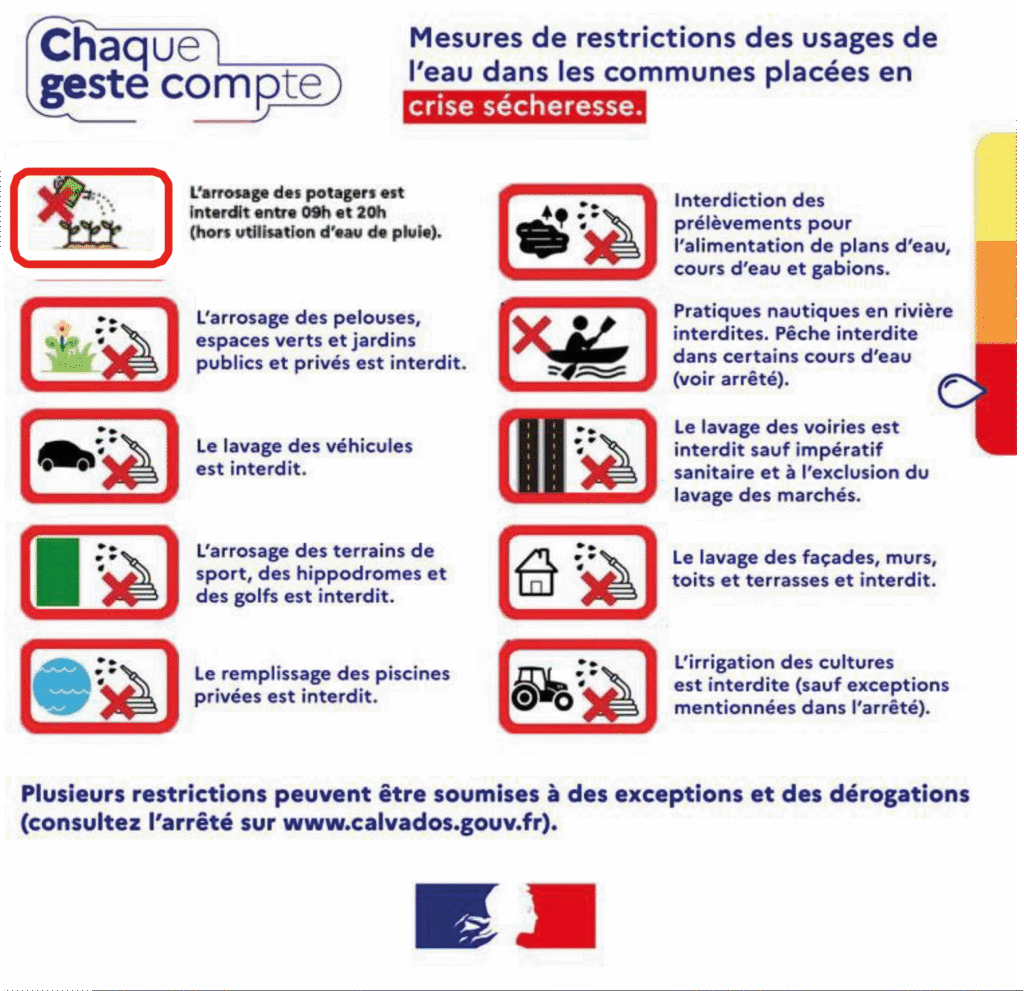 Chaque geste compte

Mesures de restrictions des usages de l'eau dans les communes placées en crise sécheresse.

L'arrosage des potagers est interdit entre 09h et 20h (hors utilisation d'eau de pluie).

L'arrosage des pelouses, espaces verts et jardins publics et privés est interdit.

Le lavage des véhicules est interdit.

L'arrosage des terrains de sport, des hippodromes et des golfs est interdit.

Le remplissage des piscines privées est interdit.

Interdiction des prélèvements pour l'alimentation de plans d'eau, cours d'eau et gabions.

Pratiques nautiques en rivière interdites. Pêche interdite dans certains cours d'eau (voir arrêté).

Le lavage des voiries est interdit sauf impératif sanitaire et à l'exclusion du lavage des marchés.

Le lavage des façades, murs, toits et terrasses et interdit.

L'irrigation des cultures est interdite (sauf exceptions mentionnées dans l'arrêté).

Plusieurs restrictions peuvent être soumises à des exceptions et des dérogations (consultez l'arrêté sur www.calvados.gouv.fr).